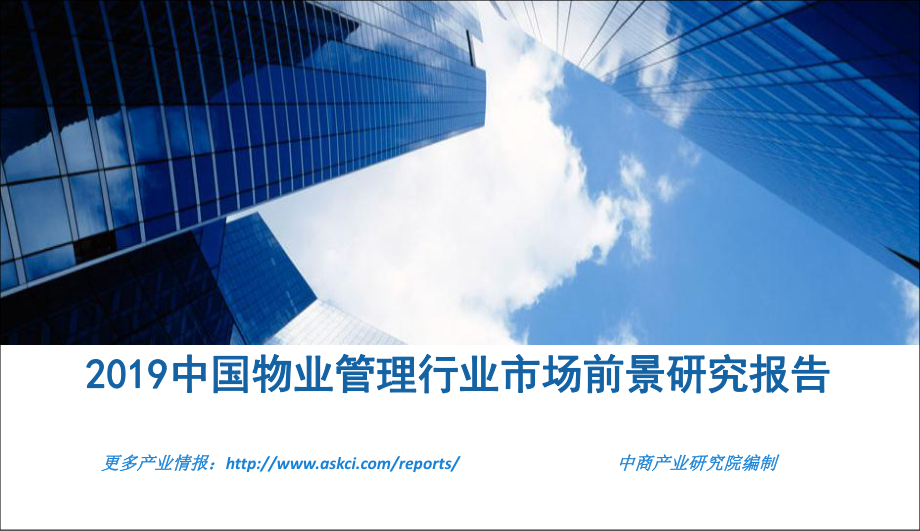 2019中国物业管理行业市场前景研究报告

更多产业情报：http://www.askci.com/reports/

中商产业研究院编制